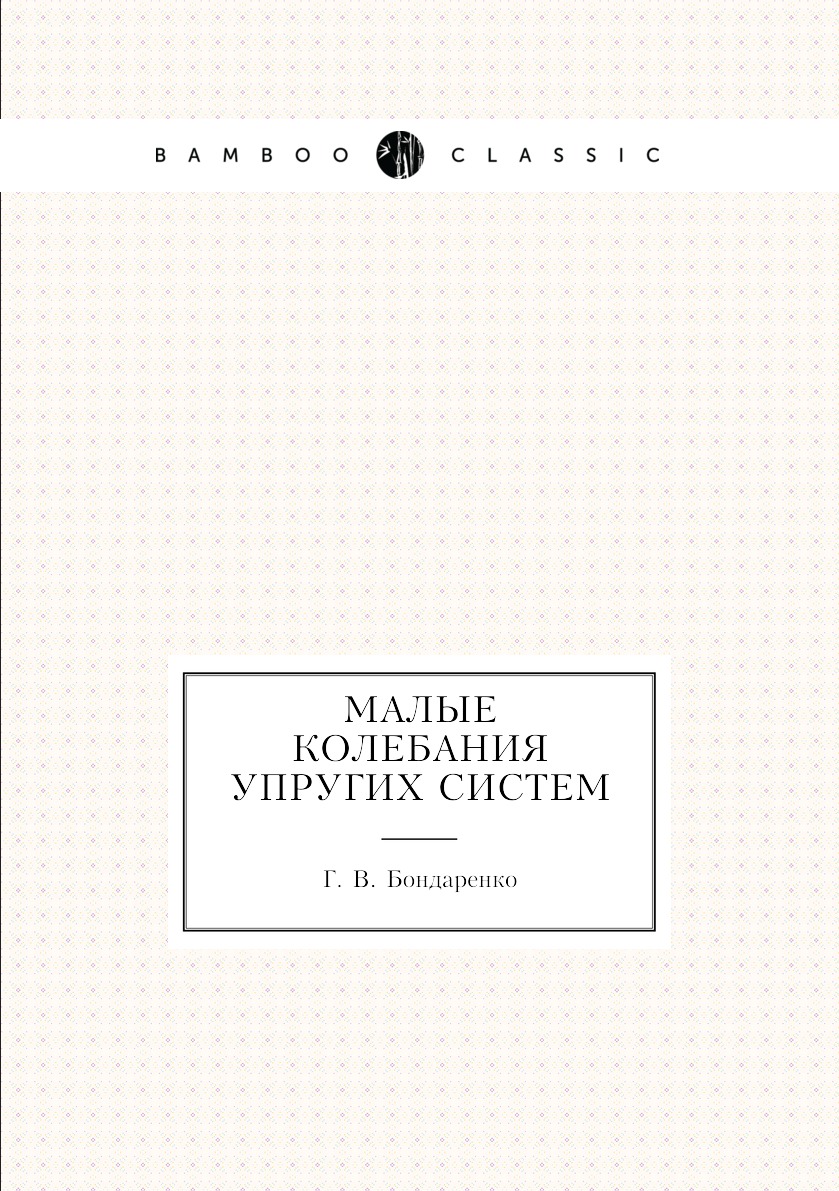 BAMBOO CLASSIC

МАЛЫЕ КОЛЕБАНИЯ УПРУГИХ СИСТЕМ

Г. В. Бондаренко